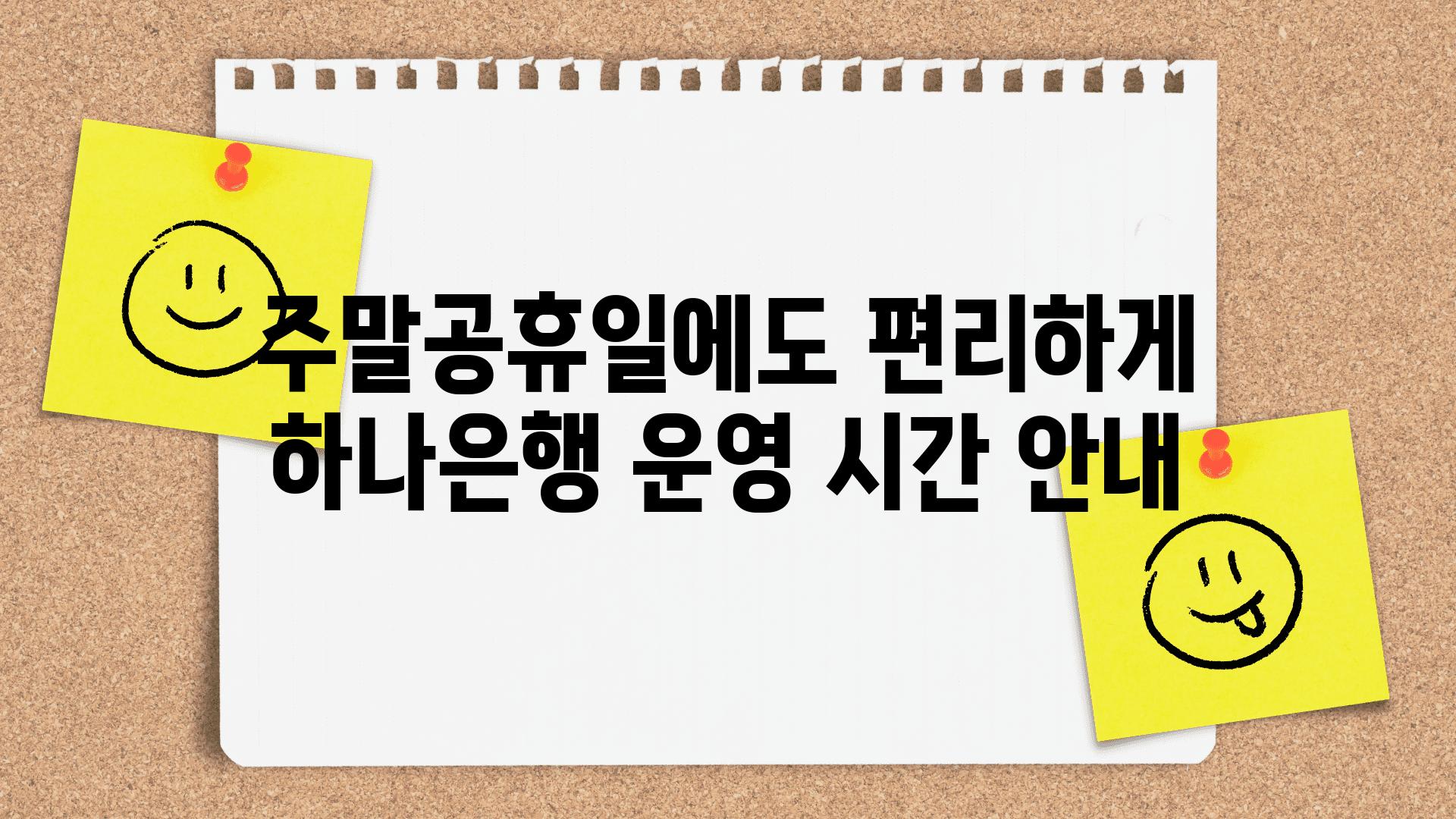 주말공휴일에도 편리하게 하나은행 운영 시간 안내